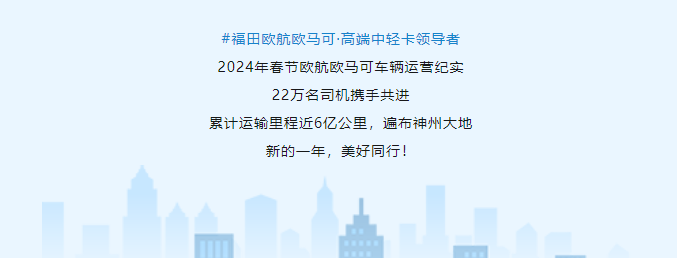 #福田欧航欧马可·高端中轻卡领导者

2024年春节欧航欧马可车辆运营纪实

22万名司机携手共进

累计运输里程近6亿公里，遍布神州大地

新的一年，美好同行！